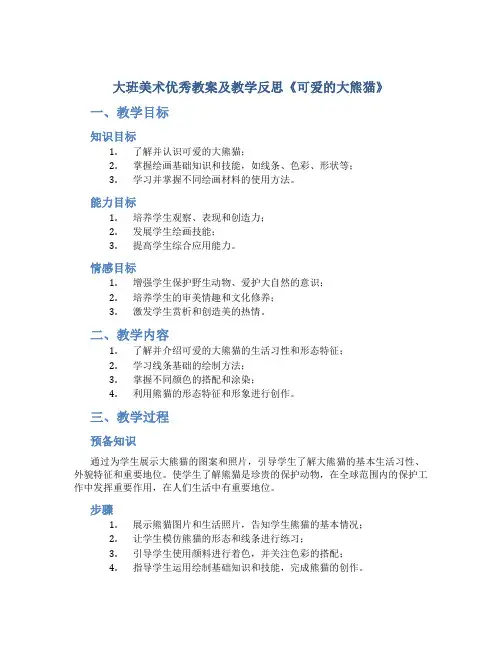 大班美术优秀教案及教学反思《可爱的大熊猫》

一、教学目标

知识目标

1. 了解并认识可爱的大熊猫；
2. 掌握绘画基础知识和技能，如线条、色彩、形状等；
3. 学习并掌握不同绘画材料的使用方法。

能力目标

1. 培养学生观察、表现和创造力；
2. 发展学生绘画技能；
3. 提高学生综合应用能力。

情感目标

1. 增强学生保护野生动物、爱护大自然的意识；
2. 培养学生的审美情趣和文化修养；
3. 激发学生赏析和创造美的热情。

二、教学内容

1. 了解并介绍可爱的大熊猫的生活习性和形态特征；
2. 学习线条基础的绘制方法；
3. 掌握不同颜色的搭配和涂染；
4. 利用熊猫的形态特征和形象进行创作。

三、教学过程

预备知识

通过为学生展示大熊猫的图案和照片，引导学生了解大熊猫的基本生活习性、外貌特征和重要地位。使学生了解熊猫是珍贵的保护动物，在全球范围内的保护工作中发挥重要作用，在人们生活中有重要地位。

步骤

1. 展示熊猫图片和生活照片，告知学生熊猫的基本情况；
2. 让学生模仿熊猫的形态和线条进行练习；
3. 引导学生使用颜料进行着色，并关注色彩的搭配；
4. 指导学生运用绘制基础知识和技能，完成熊猫的创作。